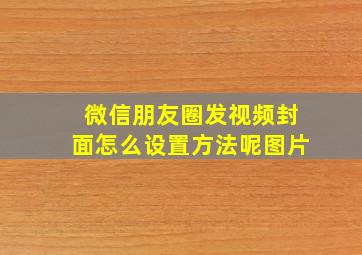 微信朋友圈发视频封面怎么设置方法呢图片